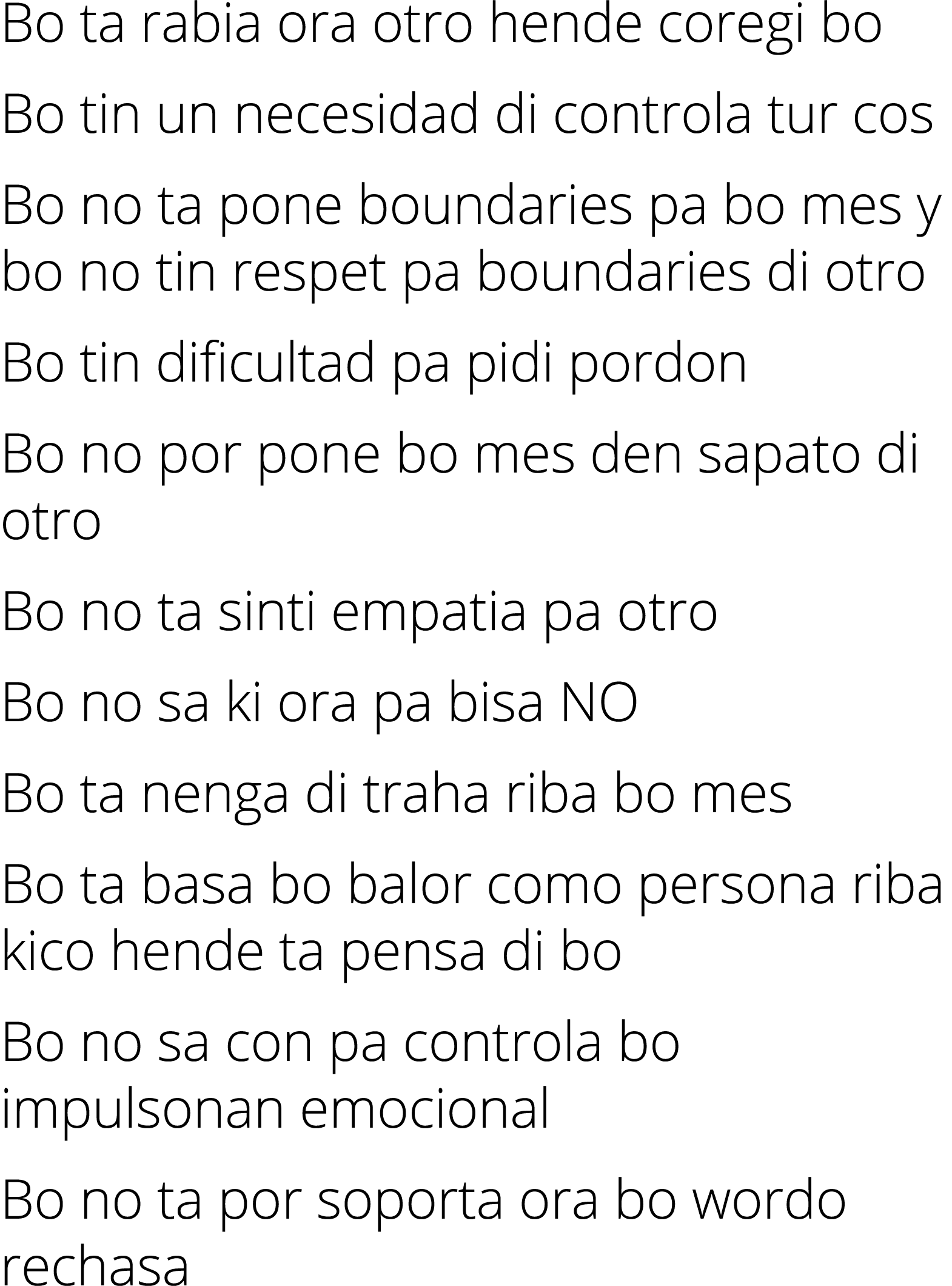 Bo ta rabia ora otro hende coregi bo

Bo tin un necesidad di controla tur cos

Bo no ta pone boundaries pa bo mes y bo no tin respet pa boundaries di otro

Bo tin dificultad pa pidi pordon

Bo no por pone bo mes den sapato di otro

Bo no ta sinti empatia pa otro

Bo no sa ki ora pa bisa NO

Bo ta nenga di traha riba bo mes

Bo ta basa bo balor como persona riba kico hende ta pensa di bo

Bo no sa con pa controla bo impulsonan emocional

Bo no ta por soporta ora bo wordo rechasa